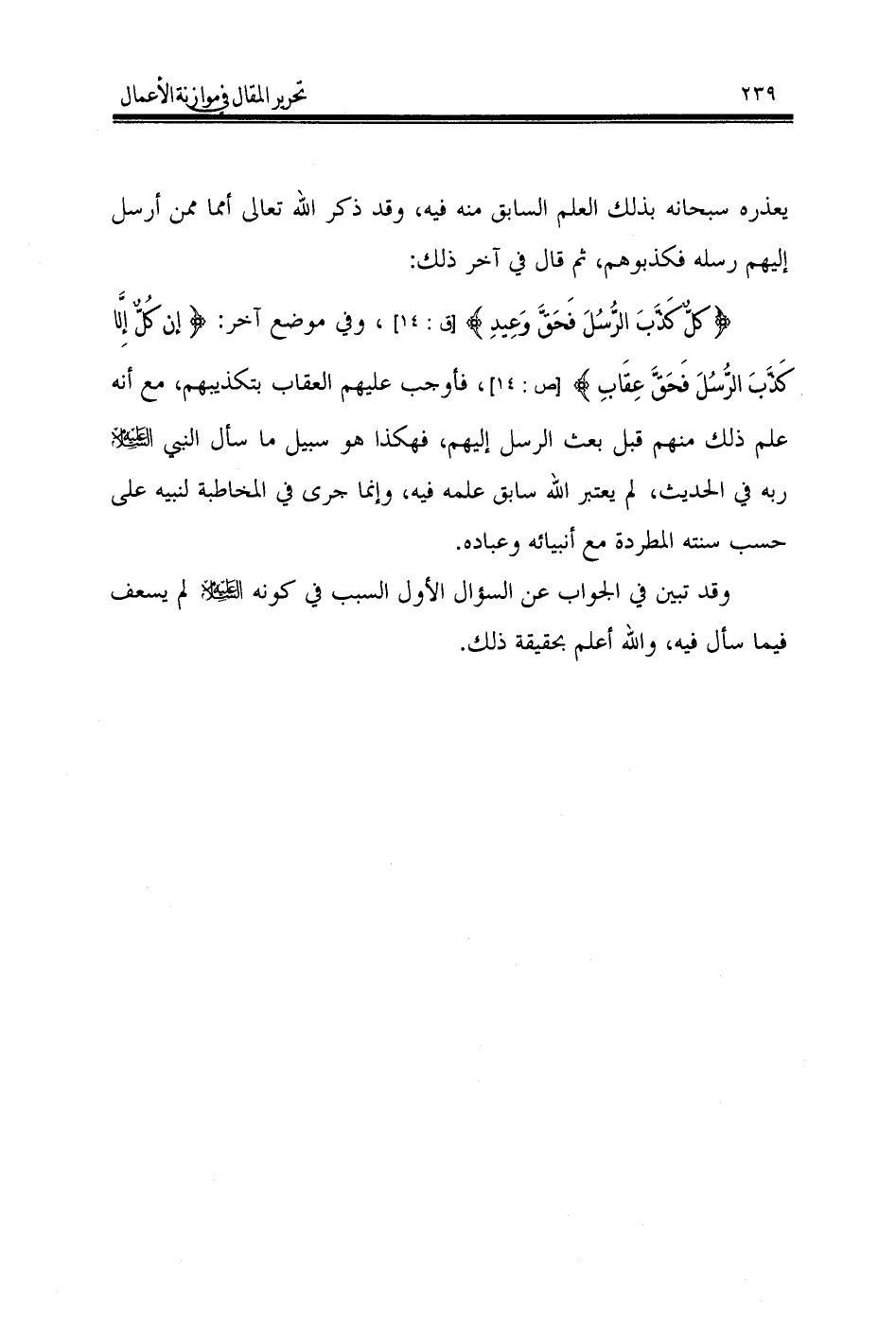 تحرير المقال في موازنة الأعمال ٢٣٩

يعذره سبحانه بذلك العلم السابق منه فيه، وقد ذكر الله تعالى أمما ممن أرسل إليهم رسله فكذبوهم، ثم قال في آخر ذلك:

﴿ كُلٌّ كَذَّبَ الرُّسُلَ فَحَقَّ وَعِيدِ ﴾ [ق : ١٤] ، وفي موضع آخر: ﴿ إِن كُلٌّ إِلَّا كَذَّبَ الرُّسُلَ فَحَقَّ عِقَابِ ﴾ [ص : ١٤]، فأوجب عليهم العقاب بتكذيبهم، مع أنه علم ذلك منهم قبل بعث الرسل إليهم، فهكذا هو سبيل ما سأل النبي ﷺ ربه في الحديث، لم يعتبر الله سابق علمه فيه، وإنما جرى في المخاطبة لنبيه على حسب سنته المطردة مع أنبيائه وعباده.

وقد تبين في الجواب عن السؤال الأول السبب في كونه ﷺ لم يسعف فيما سأل فيه، والله أعلم بحقيقة ذلك.